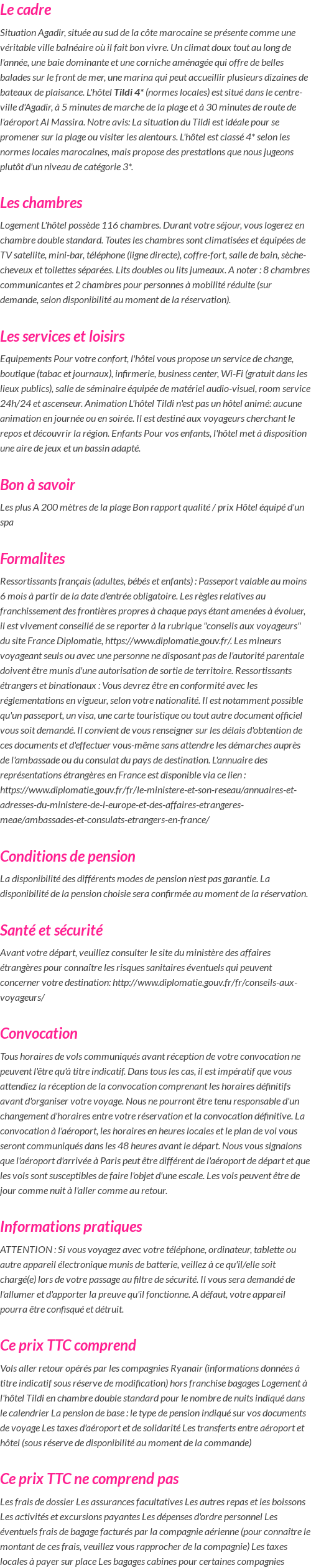 Le cadre

Situation Agadir, située au sud de la côte marocaine se présente comme une véritable ville balnéaire où il fait bon vivre. Un climat doux tout au long de l'année, une baie dominante et une corniche aménagée qui offre de belles balades sur le front de mer, une marina qui peut accueillir plusieurs dizaines de bateaux de plaisance. L'hôtel Tildi 4* (normes locales) est situé dans le centre-ville d'Agadir, à 5 minutes de marche de la plage et à 30 minutes de route de l'aéroport Al Massira. Notre avis: La situation du Tildi est idéale pour se promener sur la plage ou visiter les alentours. L'hôtel est classé 4* selon les normes locales marocaines, mais propose des prestations que nous jugeons plutôt d'un niveau de catégorie 3*.

Les chambres

Logement L'hôtel possède 116 chambres. Durant votre séjour, vous logerez en chambre double standard. Toutes les chambres sont climatisées et équipées de TV satellite, mini-bar, téléphone (ligne directe), coffre-fort, salle de bain, sèche-cheveux et toilettes séparées. Lits doubles ou lits jumeaux. A noter : 8 chambres communicantes et 2 chambres pour personnes à mobilité réduite (sur demande, selon disponibilité au moment de la réservation).

Les services et loisirs

Equipements Pour votre confort, l'hôtel vous propose un service de change, boutique (tabac et journaux), infirmerie, business center, Wi-Fi (gratuit dans les lieux publics), salle de séminaire équipée de matériel audio-visuel, room service 24h/24 et ascenseur. Animation L'hôtel Tildi n'est pas un hôtel animé: aucune animation en journée ou en soirée. Il est destiné aux voyageurs cherchant le repos et découvrir la région. Enfants Pour vos enfants, l'hôtel met à disposition une aire de jeux et un bassin adapté.

Bon à savoir

Les plus A 200 mètres de la plage Bon rapport qualité / prix Hôtel équipé d'un spa

Formalites

Ressortissants français (adultes, bébés et enfants) : Passeport valable au moins 6 mois à partir de la date d'entrée obligatoire. Les règles relatives au franchissement des frontières propres à chaque pays étant amenées à évoluer, il est vivement conseillé de se reporter à la rubrique "conseils aux voyageurs" du site France Diplomatie, https://www.diplomatie.gouv.fr/. Les mineurs voyageant seuls ou avec une personne ne disposant pas de l'autorité parentale doivent être munis d'une autorisation de sortie de territoire. Ressortissants étrangers et binationaux : Vous devrez être en conformité avec les réglementations en vigueur, selon votre nationalité. Il est notamment possible qu'un passeport, un visa, une carte touristique ou tout autre document officiel vous soit demandé. Il convient de vous renseigner sur les délais d'obtention de ces documents et d'effectuer vous-même sans attendre les démarches auprès de l'ambassade ou du consulat du pays de destination. L'annuaire des représentations étrangères en France est disponible via ce lien : https://www.diplomatie.gouv.fr/fr/le-ministere-et-son-reseau/annuaires-et-adresses-du-ministere-de-l-europe-et-des-affaires-etrangeres-meae/ambassades-et-consulats-etrangers-en-france/

Conditions de pension

La disponibilité des différents modes de pension n'est pas garantie. La disponibilité de la pension choisie sera confirmée au moment de la réservation.

Santé et sécurité

Avant votre départ, veuillez consulter le site du ministère des affaires étrangères pour connaître les risques sanitaires éventuels qui peuvent concerner votre destination: http://www.diplomatie.gouv.fr/fr/conseils-aux-voyageurs/

Convocation

Tous horaires de vols communiqués avant réception de votre convocation ne peuvent l'être qu'à titre indicatif. Dans tous les cas, il est impératif que vous attendiez la réception de la convocation comprenant les horaires définitifs avant d'organiser votre voyage. Nous ne pourront être tenu responsable d'un changement d'horaires entre votre réservation et la convocation définitive. La convocation à l'aéroport, les horaires en heures locales et le plan de vol vous seront communiqués dans les 48 heures avant le départ. Nous vous signalons que l'aéroport d'arrivée à Paris peut être différent de l'aéroport de départ et que les vols sont susceptibles de faire l'objet d'une escale. Les vols peuvent être de jour comme nuit à l'aller comme au retour.

Informations pratiques

ATTENTION : Si vous voyagez avec votre téléphone, ordinateur, tablette ou autre appareil électronique munis de batterie, veillez à ce qu'il/elle soit chargé(e) lors de votre passage au filtre de sécurité. Il vous sera demandé de l'allumer et d'apporter la preuve qu'il fonctionne. A défaut, votre appareil pourra être confisqué et détruit.

Ce prix TTC comprend

Vols aller retour opérés par les compagnies Ryanair (informations données à titre indicatif sous réserve de modification) hors franchise bagages Logement à l'hôtel Tildi en chambre double standard pour le nombre de nuits indiqué dans le calendrier La pension de base : le type de pension indiqué sur vos documents de voyage Les taxes d'aéroport et de solidarité Les transferts entre aéroport et hôtel (sous réserve de disponibilité au moment de la commande)

Ce prix TTC ne comprend pas

Les frais de dossier Les assurances facultatives Les autres repas et les boissons Les activités et excursions payantes Les dépenses d'ordre personnel Les éventuels frais de bagage facturés par la compagnie aérienne (pour connaître le montant de ces frais, veuillez vous rapprocher de la compagnie) Les taxes locales à payer sur place Les bagages cabines pour certaines compagnies